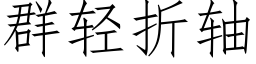 群轻折轴